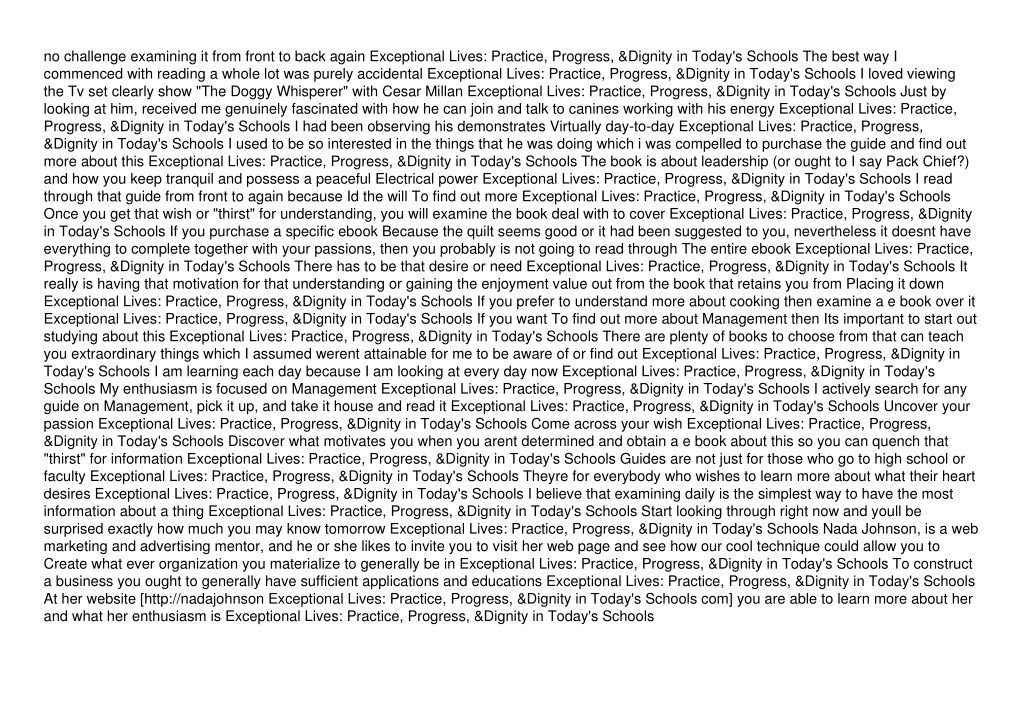 no challenge examining it from front to back again Exceptional Lives: Practice, Progress, &Dignity in Today's Schools The best way I commenced with reading a whole lot was purely accidental Exceptional Lives: Practice, Progress, &Dignity in Today's Schools I loved viewing the Tv set clearly show "The Doggy Whisperer" with Cesar Millan Exceptional Lives: Practice, Progress, &Dignity in Today's Schools Just by looking at him, received me genuinely fascinated with how he can join and talk to canines working with his energy Exceptional Lives: Practice, Progress, &Dignity in Today's Schools I had been observing his demonstrates Virtually day-to-day Exceptional Lives: Practice, Progress, &Dignity in Today's Schools I used to be so interested in the things that he was doing which i was compelled to purchase the guide and find out more about this Exceptional Lives: Practice, Progress, &Dignity in Today's Schools The book is about leadership (or ought to I say Pack Chief?) and how you keep tranquil and possess a peaceful Electrical power Exceptional Lives: Practice, Progress, &Dignity in Today's Schools I read through that guide from front to again because Id the will To find out more Exceptional Lives: Practice, Progress, &Dignity in Today's Schools Once you get that wish or "thirst" for understanding, you will examine the book deal with to cover Exceptional Lives: Practice, Progress, &Dignity in Today's Schools If you purchase a specific ebook Because the quilt seems good or it had been suggested to you, nevertheless it doesnt have everything to complete together with your passions, then you probably is not going to read through The entire ebook Exceptional Lives: Practice, Progress, &Dignity in Today's Schools There has to be that desire or need Exceptional Lives: Practice, Progress, &Dignity in Today's Schools It really is having that motivation for that understanding or gaining the enjoyment value out from the book that retains you from Placing it down Exceptional Lives: Practice, Progress, &Dignity in Today's Schools If you prefer to understand more about cooking then examine a e book over it Exceptional Lives: Practice, Progress, &Dignity in Today's Schools If you want To find out more about Management then Its important to start out studying about this Exceptional Lives: Practice, Progress, &Dignity in Today's Schools There are plenty of books to choose from that can teach you extraordinary things which I assumed werent attainable for me to be aware of or find out Exceptional Lives: Practice, Progress, &Dignity in Today's Schools I am learning each day because I am looking at every day now Exceptional Lives: Practice, Progress, &Dignity in Today's Schools My enthusiasm is focused on Management Exceptional Lives: Practice, Progress, &Dignity in Today's Schools I actively search for any guide on Management, pick it up, and take it house and read it Exceptional Lives: Practice, Progress, &Dignity in Today's Schools Uncover your passion Exceptional Lives: Practice, Progress, &Dignity in Today's Schools Come across your wish Exceptional Lives: Practice, Progress, &Dignity in Today's Schools Discover what motivates you when you arent determined and obtain a e book about this so you can quench that "thirst" for information Exceptional Lives: Practice, Progress, &Dignity in Today's Schools Guides are not just for those who go to high school or faculty Exceptional Lives: Practice, Progress, &Dignity in Today's Schools Theyre for everybody who wishes to learn more about what their heart desires Exceptional Lives: Practice, Progress, &Dignity in Today's Schools I believe that examining daily is the simplest way to have the most information about a thing Exceptional Lives: Practice, Progress, &Dignity in Today's Schools Start looking through right now and youll be surprised exactly how much you may know tomorrow Exceptional Lives: Practice, Progress, &Dignity in Today's Schools Nada Johnson, is a web marketing and advertising mentor, and he or she likes to invite you to visit her web page and see how our cool technique could allow you to Create what ever organization you materialize to generally be in Exceptional Lives: Practice, Progress, &Dignity in Today's Schools To construct a business you ought to generally have sufficient applications and educations Exceptional Lives: Practice, Progress, &Dignity in Today's Schools At her website [http://nadajohnson Exceptional Lives: Practice, Progress, &Dignity in Today's Schools com] you are able to learn more about her and what her enthusiasm is Exceptional Lives: Practice, Progress, &Dignity in Today's Schools